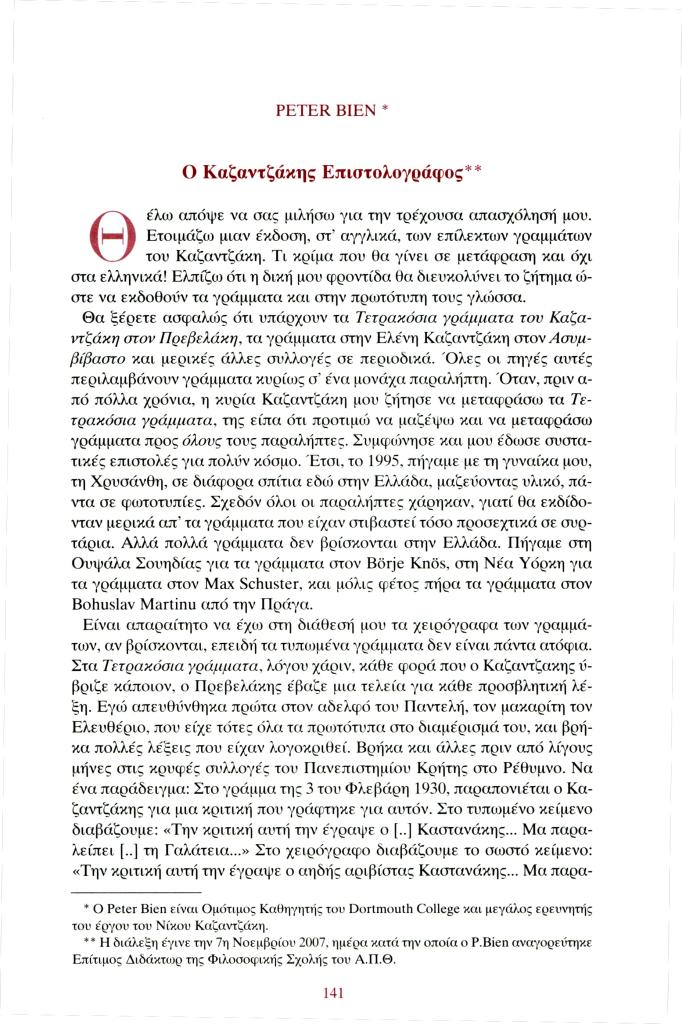 PETER BIEN *

Ο Καζαντζάκης Επιστολογράφος**

Θέλω απόψε να σας μιλήσω για την τρέχουσα απασχόλησή μου. Ετοιμάζω μιαν έκδοση, στ' αγγλικά, των επίλεκτων γραμμάτων του Καζαντζάκη. Τι κρίμα που θα γίνει σε μετάφραση και όχι στα ελληνικά! Ελπίζω ότι η δική μου φροντίδα θα διευκολύνει το ζήτημα ώστε να εκδοθούν τα γράμματα και στην πρωτότυπη τους γλώσσα.

Θα ξέρετε ασφαλώς ότι υπάρχουν τα Τετρακόσια γράμματα του Καζαντζάκη στον Πρεβελάκη, τα γράμματα στην Ελένη Καζαντζάκη στον Ασυμβίβαστο και μερικές άλλες συλλογές σε περιοδικά. Όλες οι πηγές αυτές περιλαμβάνουν γράμματα κυρίως σ' ένα μονάχα παραλήπτη. Όταν, πριν από πόλλα χρόνια, η κυρία Καζαντζάκη μου ζήτησε να μεταφράσω τα Τετρακόσια γράμματα, της είπα ότι προτιμώ να μαζέψω και να μεταφράσω γράμματα προς όλους τους παραλήπτες. Συμφώνησε και μου έδωσε συστατικές επιστολές για πολύν κόσμο. Έτσι, το 1995, πήγαμε με τη γυναίκα μου, τη Χρυσάνθη, σε διάφορα σπίτια εδώ στην Ελλάδα, μαζεύοντας υλικό, πάντα σε φωτοτυπίες. Σχεδόν όλοι οι παραλήπτες χάρηκαν, γιατί θα εκδίδονταν μερικά απ' τα γράμματα που είχαν στιβαστεί τόσο προσεχτικά σε συρτάρια. Αλλά πολλά γράμματα δεν βρίσκονται στην Ελλάδα. Πήγαμε στη Ουψάλα Σουηδίας για τα γράμματα στον Börje Knös, στη Νέα Υόρκη για τα γράμματα στον Max Schuster, και μόλις φέτος πήρα τα γράμματα στον Bohuslav Martinu από την Πράγα.

Είναι απαραίτητο να έχω στη διάθεσή μου τα χειρόγραφα των γραμμάτων, αν βρίσκονται, επειδή τα τυπωμένα γράμματα δεν είναι πάντα ατόφια. Στα Τετρακόσια γράμματα, λόγου χάριν, κάθε φορά που ο Καζαντζακης ύβριζε κάποιον, ο Πρεβελάκης έβαζε μια τελεία για κάθε προσβλητική λέξη. Εγώ απευθύνθηκα πρώτα στον αδελφό του Παντελή, τον μακαρίτη τον Ελευθέριο, που είχε τότες όλα τα πρωτότυπα στο διαμέρισμά του, και βρήκα πολλές λέξεις που είχαν λογοκριθεί. Βρήκα και άλλες πριν από λίγους μήνες στις κρυφές συλλογές του Πανεπιστημίου Κρήτης στο Ρέθυμνο. Να ένα παράδειγμα: Στο γράμμα της 3 του Φλεβάρη 1930, παραπονιέται ο Καζαντζάκης για μια κριτική που γράφτηκε για αυτόν. Στο τυπωμένο κείμενο διαβάζουμε: «Την κριτική αυτή την έγραψε ο [..] Καστανάκης... Μα παραλείπει [..] τη Γαλάτεια...» Στο χειρόγραφο διαβάζουμε το σωστό κείμενο: «Την κριτική αυτή την έγραψε ο αηδής αριβίστας Καστανάκης... Μα παρα-

* Ο Peter Bien είναι Ομότιμος Καθηγητής του Dortmouth College και μεγάλος ερευνητής του έργου του Νίκου Καζαντζάκη.
** Η διάλεξη έγινε την 7η Νοεμβρίου 2007, ημέρα κατά την οποία ο P.Bien αναγορεύτηκε Επίτιμος Διδάκτωρ της Φιλοσοφικής Σχολής του Α.Π.Θ.

141